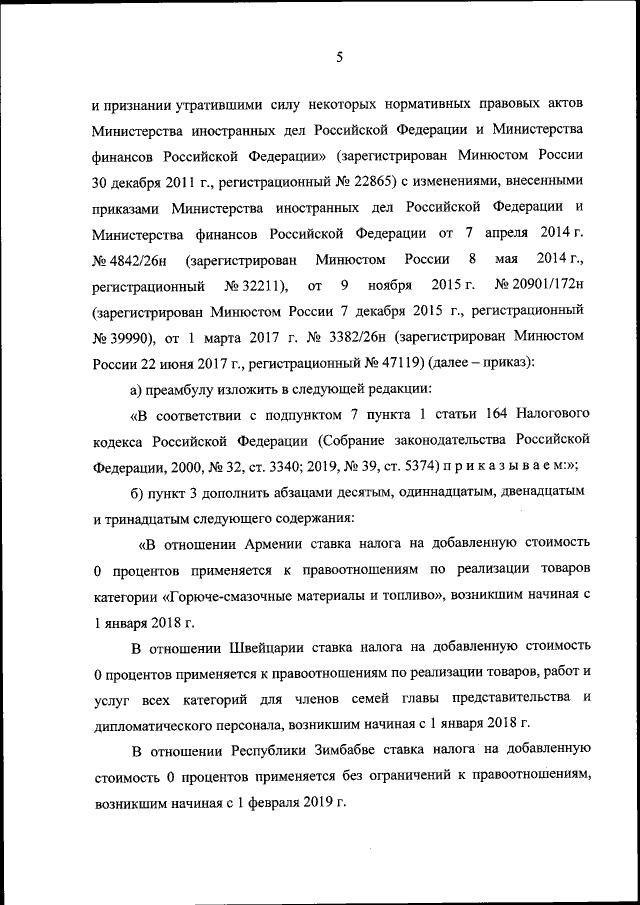 5

и признании утратившими силу некоторых нормативных правовых актов Министерства иностранных дел Российской Федерации и Министерства финансов Российской Федерации» (зарегистрирован Минюстом России 30 декабря 2011 г., регистрационный № 22865) с изменениями, внесенными приказами Министерства иностранных дел Российской Федерации и Министерства финансов Российской Федерации от 7 апреля 2014 г. № 4842/26н (зарегистрирован Минюстом России 8 мая 2014 г., регистрационный № 32211), от 9 ноября 2015 г. № 20901/172н (зарегистрирован Минюстом России 7 декабря 2015 г., регистрационный № 39990), от 1 марта 2017 г. № 3382/26н (зарегистрирован Минюстом России 22 июня 2017 г., регистрационный № 47119) (далее – приказ):

а) преамбулу изложить в следующей редакции:

«В соответствии с подпунктом 7 пункта 1 статьи 164 Налогового кодекса Российской Федерации (Собрание законодательства Российской Федерации, 2000, № 32, ст. 3340; 2019, № 39, ст. 5374) п р и к а з ы в а е м:»;

б) пункт 3 дополнить абзацами десятым, одиннадцатым, двенадцатым и тринадцатым следующего содержания:

«В отношении Армении ставка налога на добавленную стоимость 0 процентов применяется к правоотношениям по реализации товаров категории «Горюче-смазочные материалы и топливо», возникшим начиная с 1 января 2018 г.

В отношении Швейцарии ставка налога на добавленную стоимость 0 процентов применяется к правоотношениям по реализации товаров, работ и услуг всех категорий для членов семей главы представительства и дипломатического персонала, возникшим начиная с 1 января 2018 г.

В отношении Республики Зимбабве ставка налога на добавленную стоимость 0 процентов применяется без ограничений к правоотношениям, возникшим начиная с 1 февраля 2019 г.